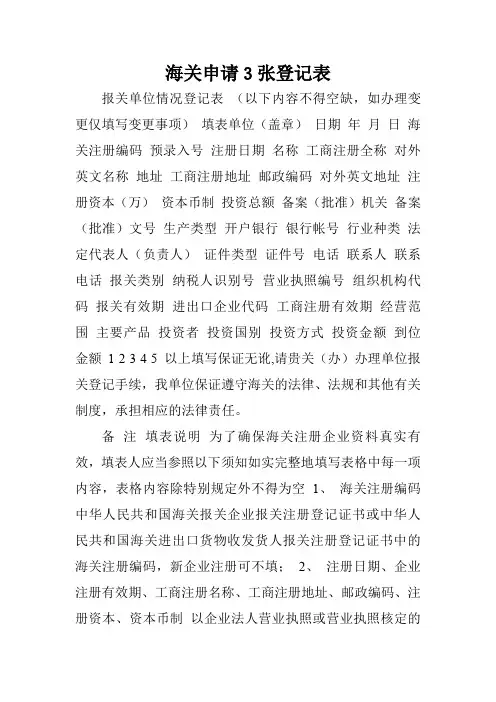 海关申请3张登记表

报关单位情况登记表 （以下内容不得空缺，如办理变更仅填写变更事项） 填表单位（盖章） 日期 年 月 日 海关注册编码 预录入号 注册日期 名称 工商注册全称 对外英文名称 地址 工商注册地址 邮政编码 对外英文地址 注册资本（万） 资本币制 投资总额 备案（批准）机关 备案（批准）文号 生产类型 开户银行 银行帐号 行业种类 法定代表人（负责人） 证件类型 证件号 电话 联系人 联系电话 报关类别 纳税人识别号 营业执照编号 组织机构代码 报关有效期 进出口企业代码 工商注册有效期 经营范围 主要产品 投资者 投资国别 投资方式 投资金额 到位金额 1 2 3 4 5 以上填写保证无讹,请贵关（办）办理单位报关登记手续，我单位保证遵守海关的法律、法规和其他有关制度，承担相应的法律责任。

备 注 填表说明 为了确保海关注册企业资料真实有效，填表人应当参照以下须知如实完整地填写表格中每一项内容，表格内容除特别规定外不得为空 1、 海关注册编码 中华人民共和国海关报关企业报关注册登记证书或中华人民共和国海关进出口货物收发货人报关注册登记证书中的海关注册编码，新企业注册可不填； 2、 注册日期、企业注册有效期、工商注册名称、工商注册地址、邮政编码、注册资本、资本币制 以企业法人营业执照或营业执照核定的